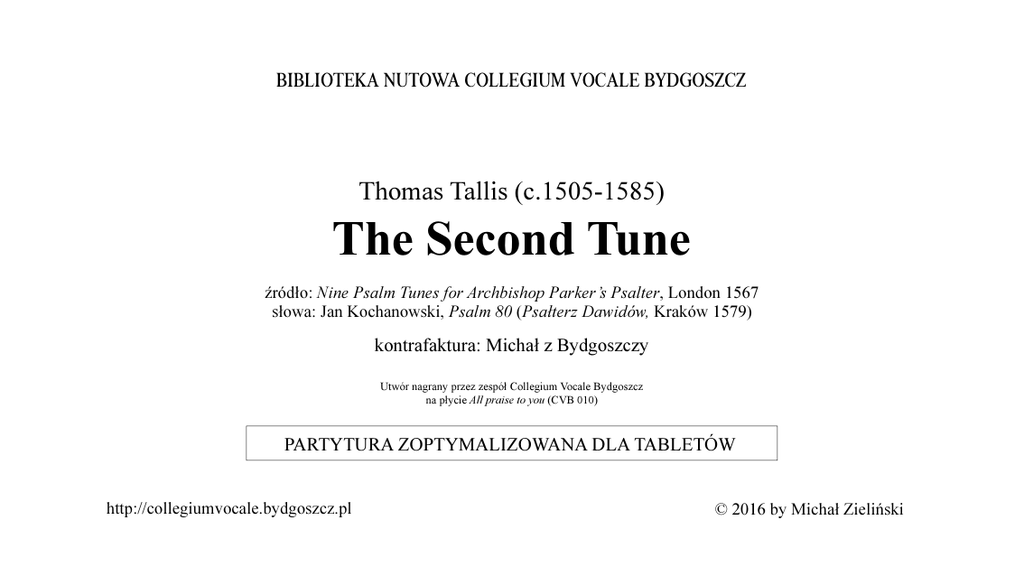 BIBLIOTEKA NUTOWA COLLEGIUM VOCALE BYDGOSZCZ

Thomas Tallis (c.1505-1585)

The Second Tune

źródło: Nine Psalm Tunes for Archbishop Parker's Psalter, London 1567
słowa: Jan Kochanowski, Psalm 80 (Psałterz Dawidów, Kraków 1579)

kontrafaktura: Michał z Bydgoszczy

Utwór nagrany przez zespół Collegium Vocale Bydgoszcz
na płycie All praise to you (CVB 010)

PARTYTURA ZOPTYMALIZOWANA DLA TABLETÓW

http://collegiumvocale.bydgoszcz.pl

© 2016 by Michał Zieliński